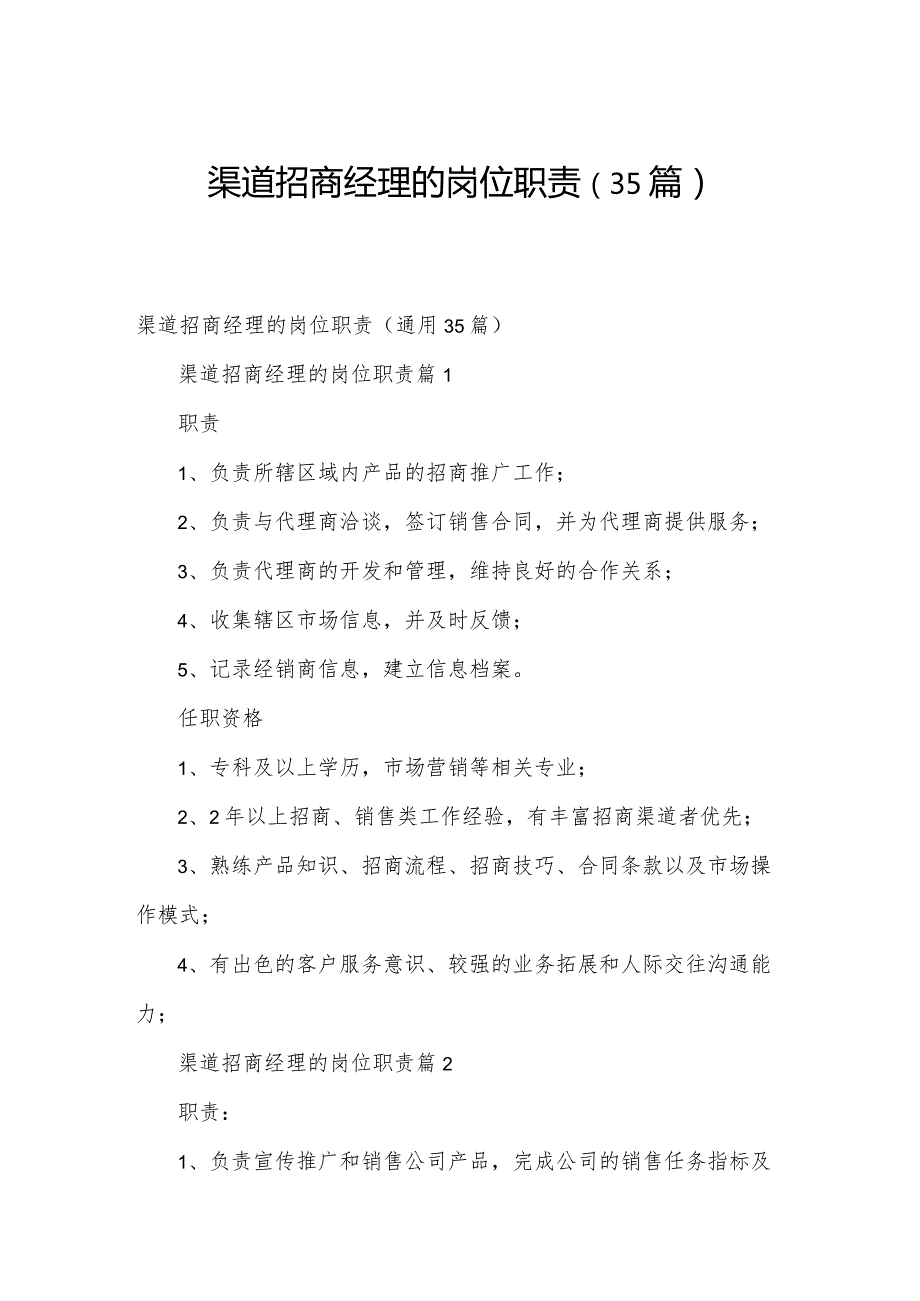 渠道招商经理的岗位职责（35篇）

渠道招商经理的岗位职责（通用35篇）

渠道招商经理的岗位职责篇1

职责

1、负责所辖区域内产品的招商推广工作；

2、负责与代理商洽谈，签订销售合同，并为代理商提供服务；

3、负责代理商的开发和管理，维持良好的合作关系；

4、收集辖区市场信息，并及时反馈；

5、记录经销商信息，建立信息档案。

任职资格

1、专科及以上学历，市场营销等相关专业；

2、2年以上招商、销售类工作经验，有丰富招商渠道者优先；

3、熟练产品知识、招商流程、招商技巧、合同条款以及市场操作模式；

4、有出色的客户服务意识、较强的业务拓展和人际交往沟通能力；

渠道招商经理的岗位职责篇2

职责：

1、负责宣传推广和销售公司产品，完成公司的销售任务指标及